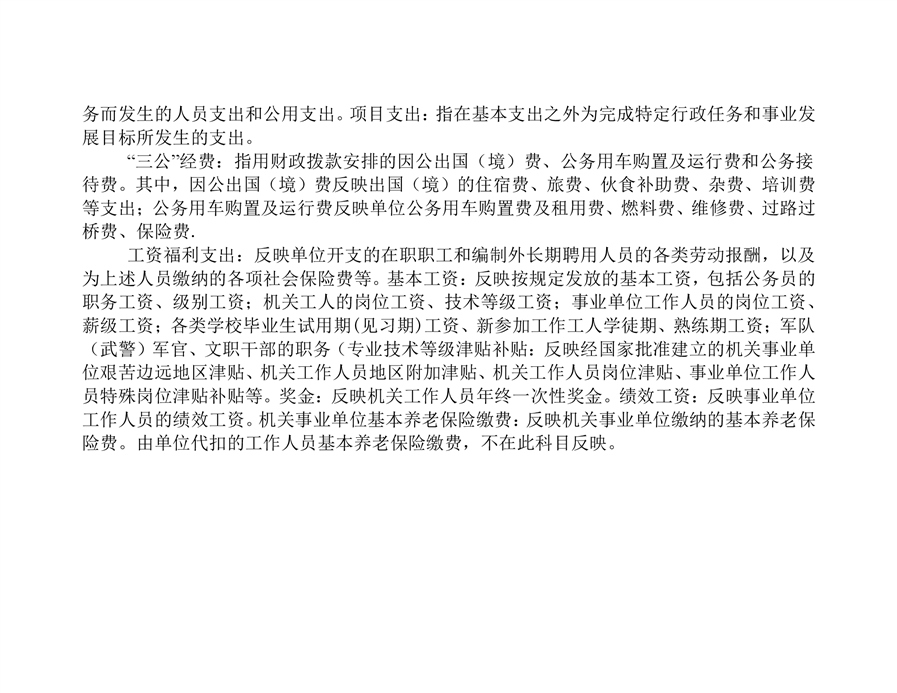 务而发生的人员支出和公用支出。项目支出：指在基本支出之外为完成特定行政任务和事业发展目标所发生的支出。

“三公”经费：指用财政拨款安排的因公出国（境）费、公务用车购置及运行费和公务接待费。其中，因公出国（境）费反映出国（境）的住宿费、旅费、伙食补助费、杂费、培训费等支出；公务用车购置及运行费反映单位公务用车购置费及租用费、燃料费、维修费、过路过桥费、保险费.

工资福利支出：反映单位开支的在职职工和编制外长期聘用人员的各类劳动报酬，以及为上述人员缴纳的各项社会保险费等。基本工资：反映按规定发放的基本工资，包括公务员的职务工资、级别工资；机关工人的岗位工资、技术等级工资；事业单位工作人员的岗位工资、薪级工资；各类学校毕业生试用期(见习期)工资、新参加工作工人学徒期、熟练期工资；军队（武警）军官、文职干部的职务（专业技术等级津贴补贴：反映经国家批准建立的机关事业单位艰苦边远地区津贴、机关工作人员地区附加津贴、机关工作人员岗位津贴、事业单位工作人员特殊岗位津贴补贴等。奖金：反映机关工作人员年终一次性奖金。绩效工资：反映事业单位工作人员的绩效工资。机关事业单位基本养老保险缴费：反映机关事业单位缴纳的基本养老保险费。由单位代扣的工作人员基本养老保险缴费，不在此科目反映。